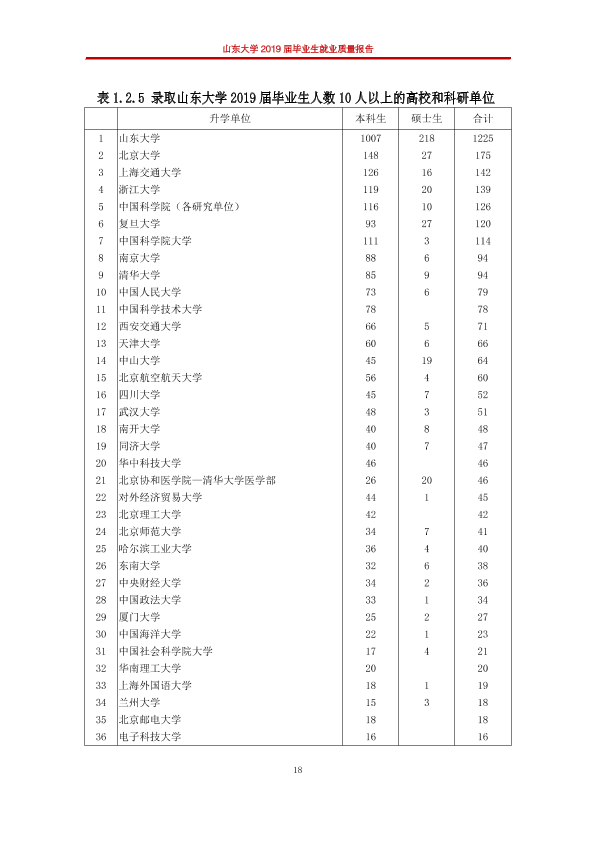 山东大学2019届毕业生就业质量报告

表1.2.5 录取山东大学2019届毕业生人数10人以上的高校和科研单位

| | 升学单位 | 本科生 | 硕士生 | 合计 |
|---|---|---|---|---|
| 1 | 山东大学 | 1007 | 218 | 1225 |
| 2 | 北京大学 | 148 | 27 | 175 |
| 3 | 上海交通大学 | 126 | 16 | 142 |
| 4 | 浙江大学 | 119 | 20 | 139 |
| 5 | 中国科学院（各研究单位） | 116 | 10 | 126 |
| 6 | 复旦大学 | 93 | 27 | 120 |
| 7 | 中国科学院大学 | 111 | 3 | 114 |
| 8 | 南京大学 | 88 | 6 | 94 |
| 9 | 清华大学 | 85 | 9 | 94 |
| 10 | 中国人民大学 | 73 | 6 | 79 |
| 11 | 中国科学技术大学 | 78 | | 78 |
| 12 | 西安交通大学 | 66 | 5 | 71 |
| 13 | 天津大学 | 60 | 6 | 66 |
| 14 | 中山大学 | 45 | 19 | 64 |
| 15 | 北京航空航天大学 | 56 | 4 | 60 |
| 16 | 四川大学 | 45 | 7 | 52 |
| 17 | 武汉大学 | 48 | 3 | 51 |
| 18 | 南开大学 | 40 | 8 | 48 |
| 19 | 同济大学 | 40 | 7 | 47 |
| 20 | 华中科技大学 | 46 | | 46 |
| 21 | 北京协和医学院—清华大学医学部 | 26 | 20 | 46 |
| 22 | 对外经济贸易大学 | 44 | 1 | 45 |
| 23 | 北京理工大学 | 42 | | 42 |
| 24 | 北京师范大学 | 34 | 7 | 41 |
| 25 | 哈尔滨工业大学 | 36 | 4 | 40 |
| 26 | 东南大学 | 32 | 6 | 38 |
| 27 | 中央财经大学 | 34 | 2 | 36 |
| 28 | 中国政法大学 | 33 | 1 | 34 |
| 29 | 厦门大学 | 25 | 2 | 27 |
| 30 | 中国海洋大学 | 22 | 1 | 23 |
| 31 | 中国社会科学院大学 | 17 | 4 | 21 |
| 32 | 华南理工大学 | 20 | | 20 |
| 33 | 上海外国语大学 | 18 | 1 | 19 |
| 34 | 兰州大学 | 15 | 3 | 18 |
| 35 | 北京邮电大学 | 18 | | 18 |
| 36 | 电子科技大学 | 16 | | 16 |

18